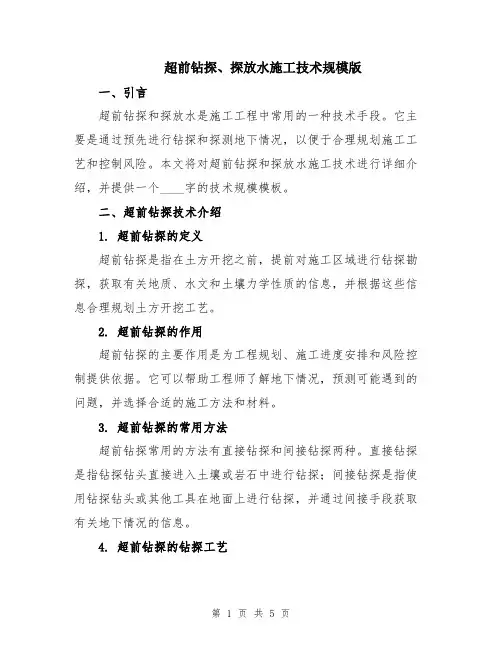 超前钻探、探放水施工技术规模版

一、引言

超前钻探和探放水是施工工程中常用的一种技术手段。它主要是通过预先进行钻探和探测地下情况，以便于合理规划施工工艺和控制风险。本文将对超前钻探和探放水施工技术进行详细介绍，并提供一个____字的技术规模模板。

二、超前钻探技术介绍

1. 超前钻探的定义

超前钻探是指在土方开挖之前，提前对施工区域进行钻探勘探，获取有关地质、水文和土壤力学性质的信息，并根据这些信息合理规划土方开挖工艺。

2. 超前钻探的作用

超前钻探的主要作用是为工程规划、施工进度安排和风险控制提供依据。它可以帮助工程师了解地下情况，预测可能遇到的问题，并选择合适的施工方法和材料。

3. 超前钻探的常用方法

超前钻探常用的方法有直接钻探和间接钻探两种。直接钻探是指钻探钻头直接进入土壤或岩石中进行钻探；间接钻探是指使用钻探钻头或其他工具在地面上进行钻探，并通过间接手段获取有关地下情况的信息。

4. 超前钻探的钻探工艺

第 1 页 共 5 页